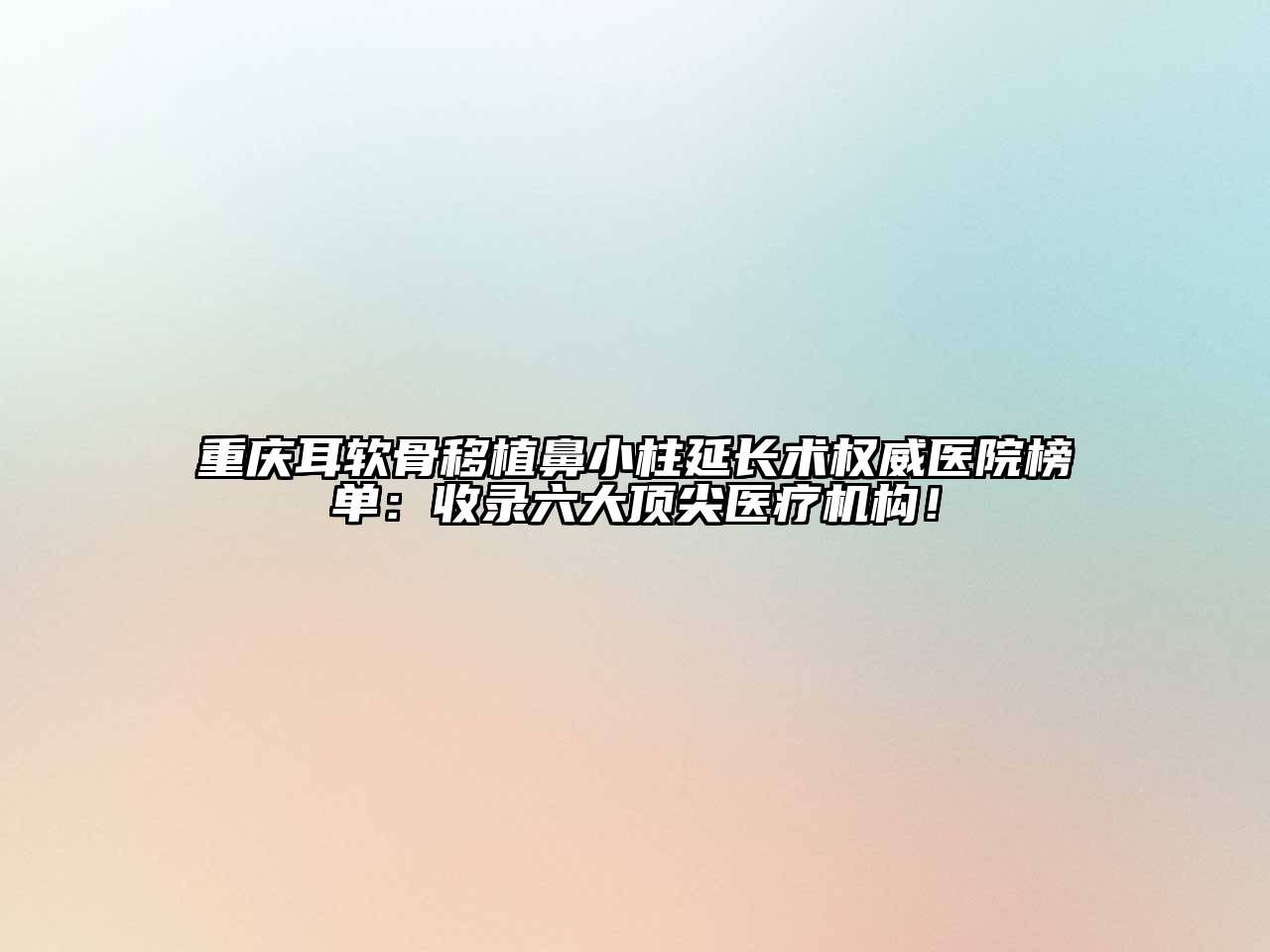 重庆耳软骨移植鼻小柱延长术权威医院榜单：收录六大顶尖医疗机构！